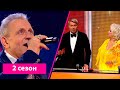 2 сезон